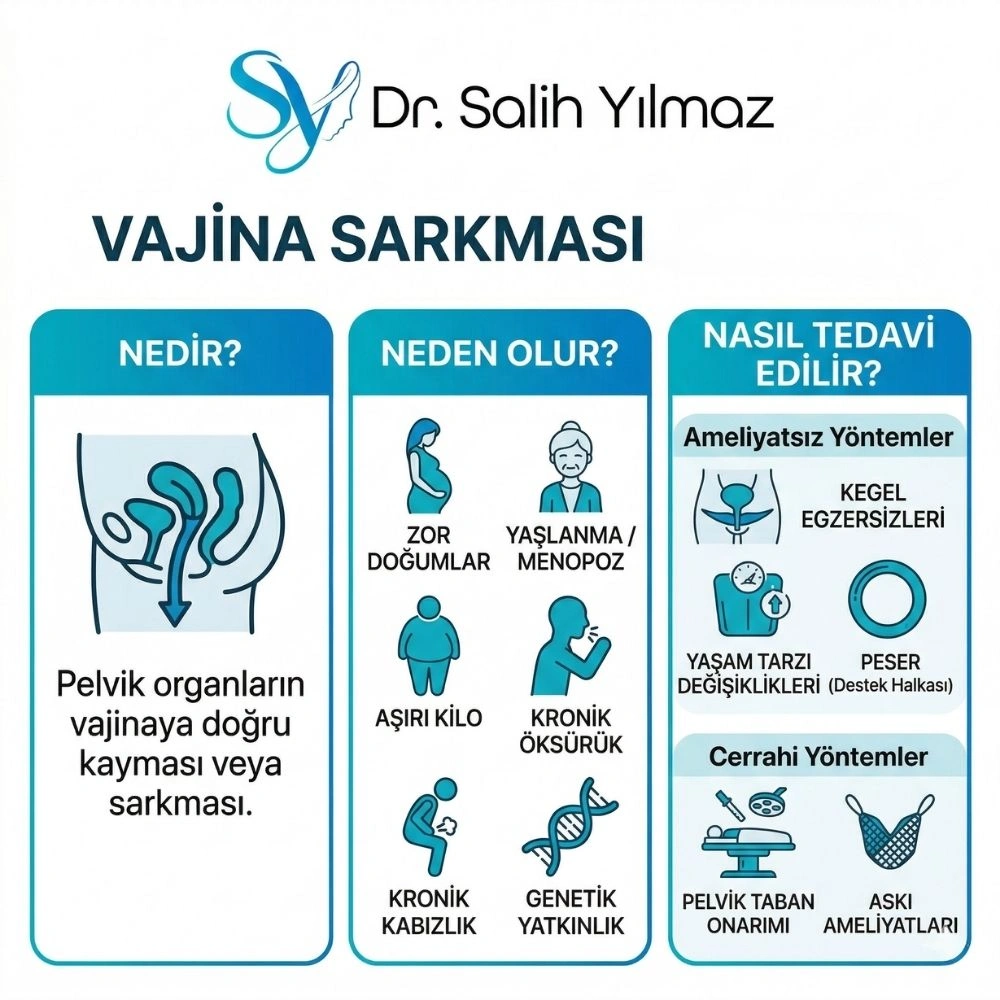 SY Dr. Salih Yılmaz

VAJİNA SARKMASI

NEDİR?

Pelvik organların vajinaya doğru kayması veya sarkması.

NEDEN OLUR?

ZOR DOĞUMLAR

YAŞLANMA / MENOPOZ

AŞIRI KİLO

KRONİK ÖKSÜRÜK

KRONİK KABIZLIK

GENETİK YATKINLIK

NASIL TEDAVİ EDİLİR?

Ameliyatsız Yöntemler

KEGEL EGZERSİZLERİ

YAŞAM TARZI DEĞİŞİKLİKLERİ

PESER (Destek Halkası)

Cerrahi Yöntemler

PELVİK TABAN ONARIMI

ASKI AMELİYATLARI